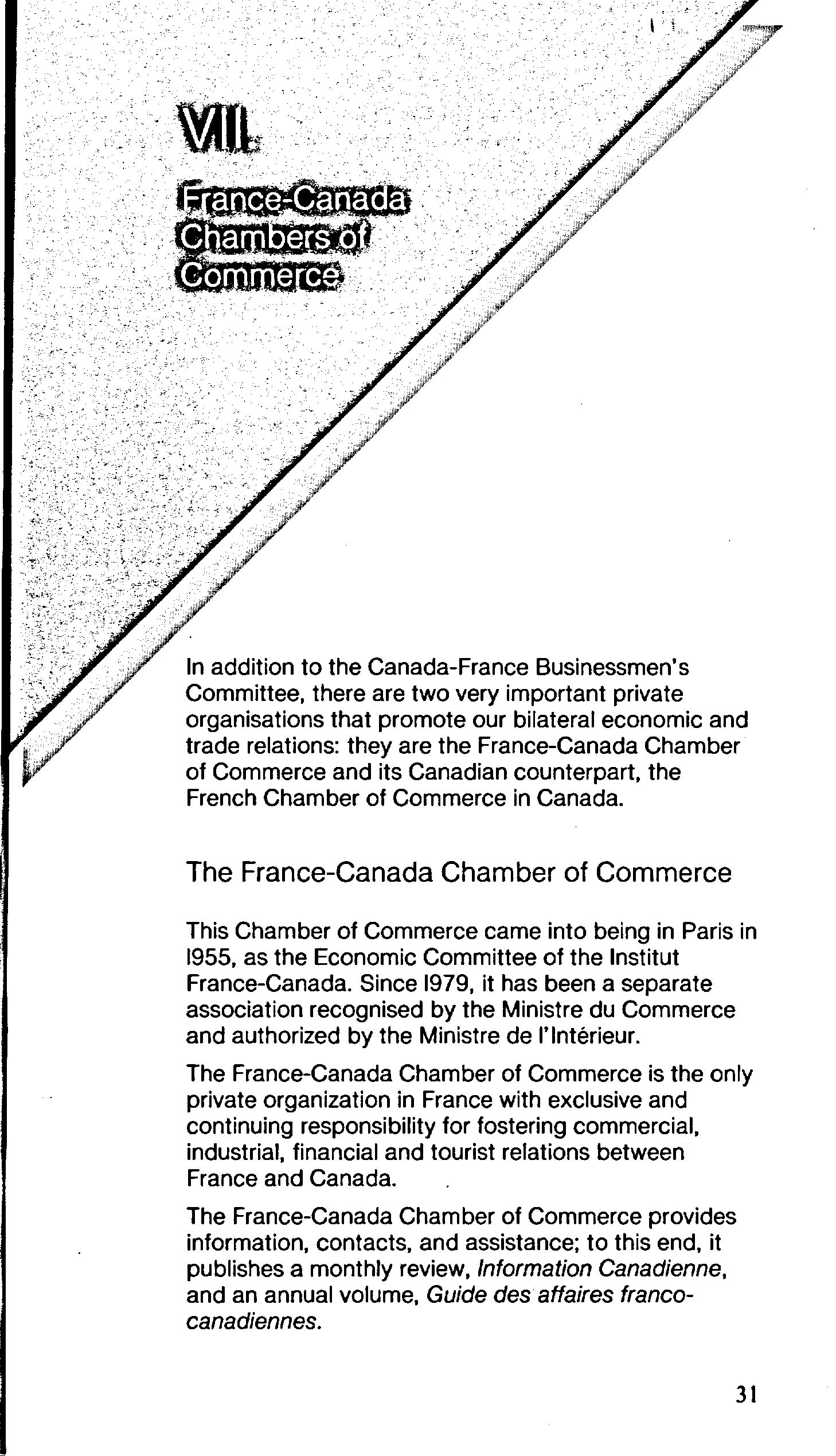 VII.

France-Canada Chambers of Commerce

In addition to the Canada-France Businessmen's Committee, there are two very important private organisations that promote our bilateral economic and trade relations: they are the France-Canada Chamber of Commerce and its Canadian counterpart, the French Chamber of Commerce in Canada.

The France-Canada Chamber of Commerce

This Chamber of Commerce came into being in Paris in 1955, as the Economic Committee of the Institut France-Canada. Since 1979, it has been a separate association recognised by the Ministre du Commerce and authorized by the Ministre de l'Intérieur.

The France-Canada Chamber of Commerce is the only private organization in France with exclusive and continuing responsibility for fostering commercial, industrial, financial and tourist relations between France and Canada.

The France-Canada Chamber of Commerce provides information, contacts, and assistance; to this end, it publishes a monthly review, Information Canadienne, and an annual volume, Guide des affaires franco-canadiennes.

31